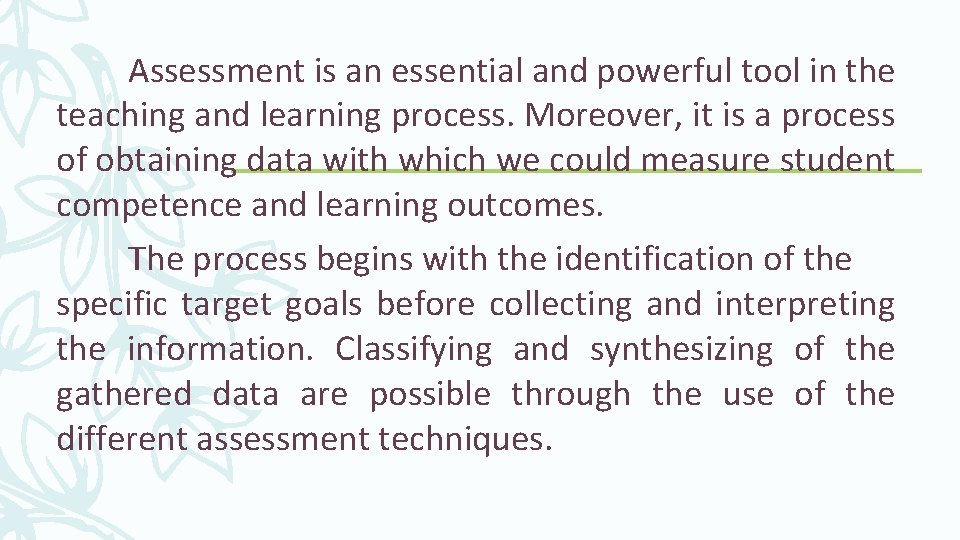 Assessment is an essential and powerful tool in the teaching and learning process. Moreover, it is a process of obtaining data with which we could measure student competence and learning outcomes.

The process begins with the identification of the specific target goals before collecting and interpreting the information. Classifying and synthesizing of the gathered data are possible through the use of the different assessment techniques.